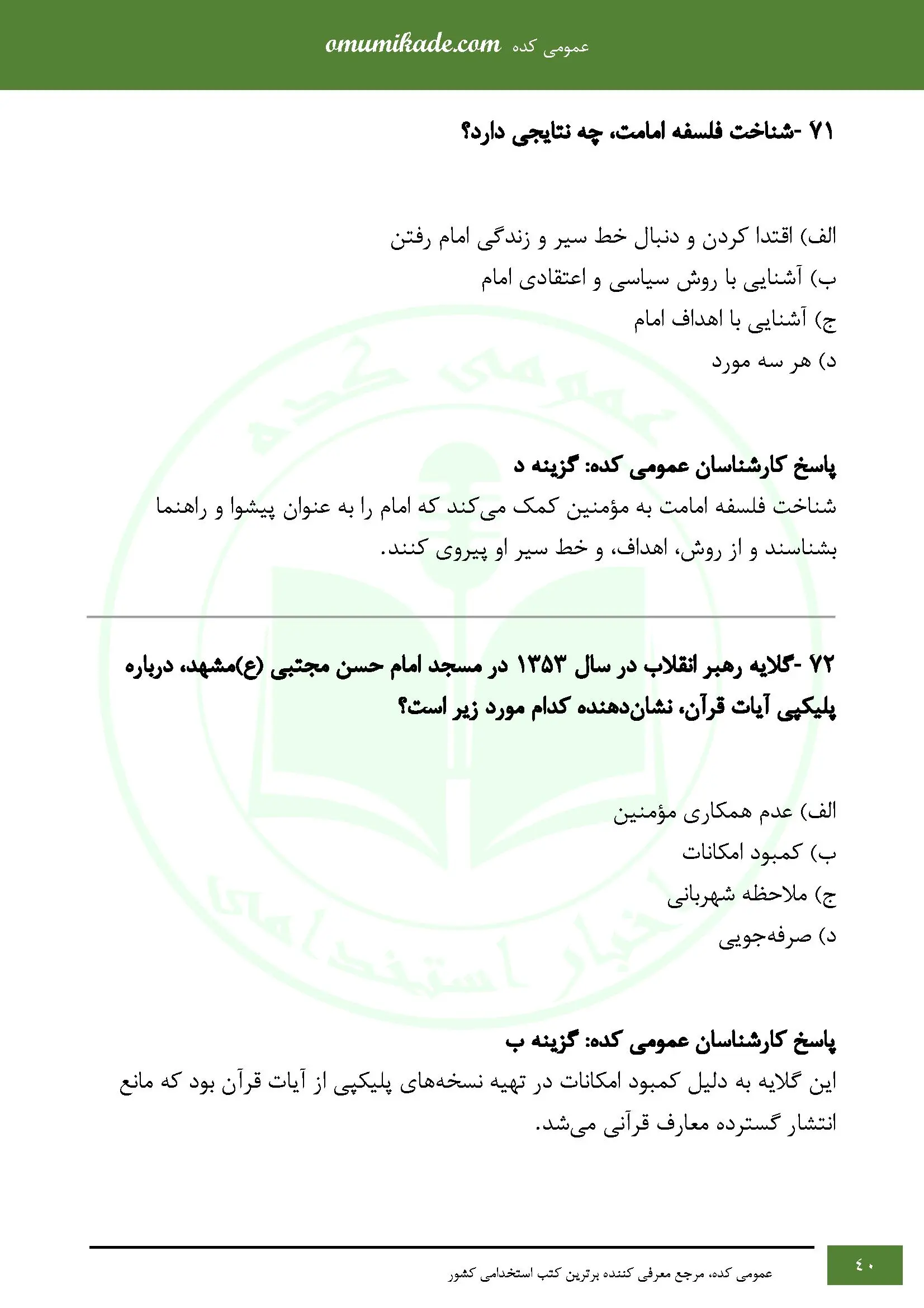 omumikade.com عمومی کده

۷۱ -شناخت فلسفه امامت، چه نتایجی دارد؟

الف) اقتدا کردن و دنبال خط سیر و زندگی امام رفتن
ب) آشنایی با روش سیاسی و اعتقادی امام
ج) آشنایی با اهداف امام
د) هر سه مورد

پاسخ کارشناسان عمومی کده: گزینه د
شناخت فلسفه امامت به مؤمنین کمک می‌کند که امام را به عنوان پیشوا و راهنما بشناسند و از روش، اهداف، و خط سیر او پیروی کنند.

۷۲ -گلایه رهبر انقلاب در سال ۱۳۵۳ در مسجد امام حسن مجتبی (ع)مشهد، درباره پلیکپی آیات قرآن، نشان‌دهنده کدام مورد زیر است؟

الف) عدم همکاری مؤمنین
ب) کمبود امکانات
ج) ملاحظه شهربانی
د) صرفه‌جویی

پاسخ کارشناسان عمومی کده: گزینه ب
این گلایه به دلیل کمبود امکانات در تهیه نسخه‌های پلیکپی از آیات قرآن بود که مانع انتشار گسترده معارف قرآنی می‌شد.

عمومی کده، مرجع معرفی کننده برترین کتب استخدامی کشور
۴۰